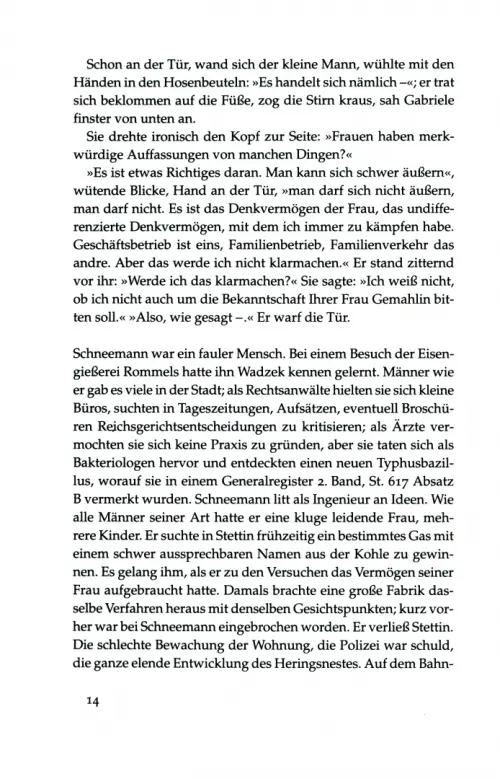 Schon an der Tür, wand sich der kleine Mann, wühlte mit den Händen in den Hosenbeuteln: »Es handelt sich nämlich –«; er trat sich beklommen auf die Füße, zog die Stirn kraus, sah Gabriele finster von unten an.

Sie drehte ironisch den Kopf zur Seite: »Frauen haben merkwürdige Auffassungen von manchen Dingen?«

»Es ist etwas Richtiges daran. Man kann sich schwer äußern«, wütende Blicke, Hand an der Tür, »man darf sich nicht äußern, man darf nicht. Es ist das Denkvermögen der Frau, das undifferenzierte Denkvermögen, mit dem ich immer zu kämpfen habe. Geschäftsbetrieb ist eins, Familienbetrieb, Familienverkehr das andre. Aber das werde ich nicht klarmachen.« Er stand zitternd vor ihr: »Werde ich das klarmachen?« Sie sagte: »Ich weiß nicht, ob ich nicht auch um die Bekanntschaft Ihrer Frau Gemahlin bitten soll.« »Also, wie gesagt –.« Er warf die Tür.

Schneemann war ein fauler Mensch. Bei einem Besuch der Eisengießerei Rommels hatte ihn Wadzek kennen gelernt. Männer wie er gab es viele in der Stadt; als Rechtsanwälte hielten sie sich kleine Büros, suchten in Tageszeitungen, Aufsätzen, eventuell Broschüren Reichsgerichtsentscheidungen zu kritisieren; als Ärzte vermochten sie sich keine Praxis zu gründen, aber sie taten sich als Bakteriologen hervor und entdeckten einen neuen Typhusbazillus, worauf sie in einem Generalregister 2. Band, St. 617 Absatz B vermerkt wurden. Schneemann litt als Ingenieur an Ideen. Wie alle Männer seiner Art hatte er eine kluge leidende Frau, mehrere Kinder. Er suchte in Stettin frühzeitig ein bestimmtes Gas mit einem schwer aussprechbaren Namen aus der Kohle zu gewinnen. Es gelang ihm, als er zu den Versuchen das Vermögen seiner Frau aufgebraucht hatte. Damals brachte eine große Fabrik dasselbe Verfahren heraus mit denselben Gesichtspunkten; kurz vorher war bei Schneemann eingebrochen worden. Er verließ Stettin. Die schlechte Bewachung der Wohnung, die Polizei war schuld, die ganze elende Entwicklung des Heringsnestes. Auf dem Bahn-

14